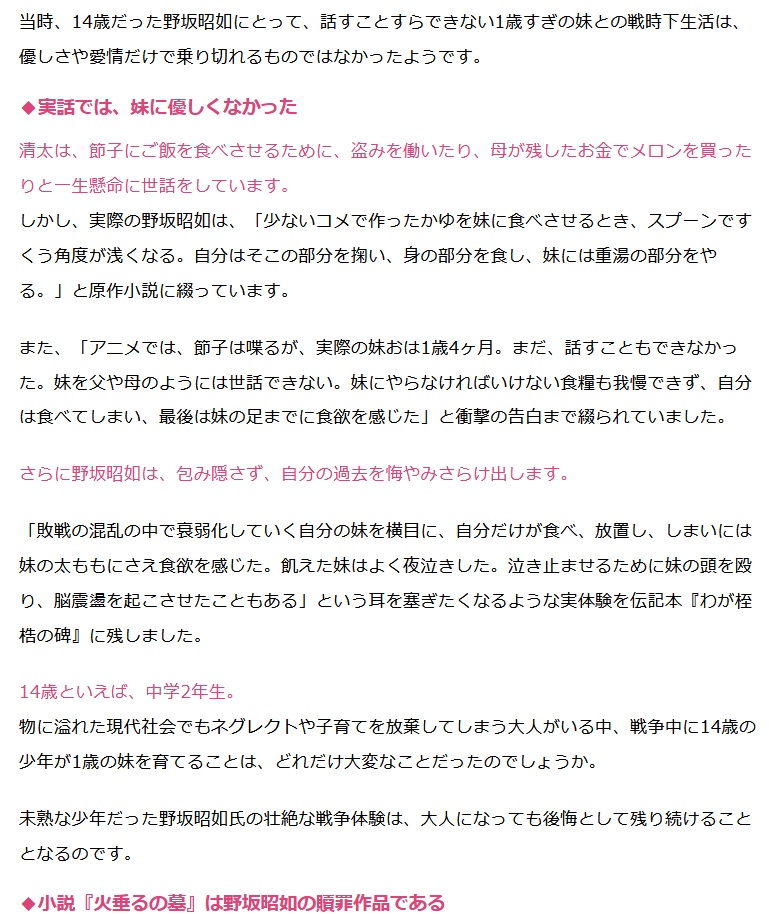 当時、14歳だった野坂昭如にとって、話すことすらできない1歳すぎの妹との戦時下生活は、優しさや愛情だけで乗り切れるものではなかったようです。

◆実話では、妹に優しくなかった

清太は、節子にご飯を食べさせるために、盗みを働いたり、母が残したお金でメロンを買ったりと一生懸命に世話をしています。
しかし、実際の野坂昭如は、「少ないコメで作ったかゆを妹に食べさせるとき、スプーンですくう角度が浅くなる。自分はそこの部分を掬い、身の部分を食し、妹には重湯の部分をやる。」と原作小説に綴っています。

また、「アニメでは、節子は喋るが、実際の妹おは1歳4ヶ月。まだ、話すこともできなかった。妹を父や母のようには世話できない。妹にやらなければいけない食糧も我慢できず、自分は食べてしまい、最後は妹の足までに食欲を感じた」と衝撃の告白まで綴られていました。

さらに野坂昭如は、包み隠さず、自分の過去を悔やみさらけ出します。

「敗戦の混乱の中で衰弱化していく自分の妹を横目に、自分だけが食べ、放置し、しまいには妹の太ももにさえ食欲を感じた。飢えた妹はよく夜泣きした。泣き止ませるために妹の頭を殴り、脳震盪を起こさせたこともある」という耳を塞ぎたくなるような実体験を伝記本『わが桎梏の碑』に残しました。

14歳といえば、中学2年生。
物に溢れた現代社会でもネグレクトや子育てを放棄してしまう大人がいる中、戦争中に14歳の少年が1歳の妹を育てることは、どれだけ大変なことだったのでしょうか。

未熟な少年だった野坂昭如氏の壮絶な戦争体験は、大人になっても後悔として残り続けることとなるのです。

◆小説『火垂るの墓』は野坂昭如の贖罪作品である